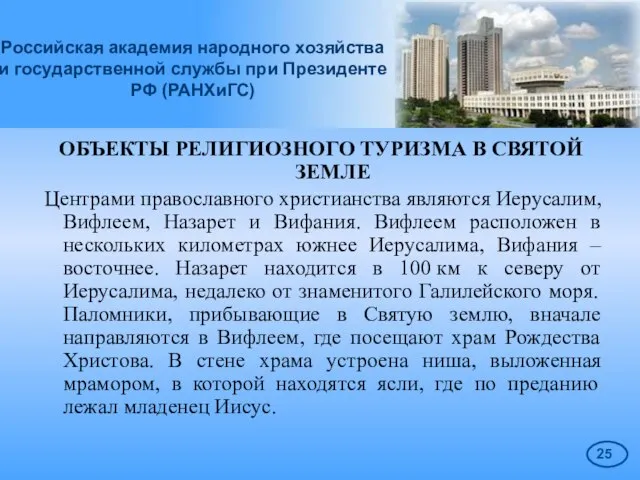 Российская академия народного хозяйства и государственной службы при Президенте РФ (РАНХиГС)

ОБЪЕКТЫ РЕЛИГИОЗНОГО ТУРИЗМА В СВЯТОЙ ЗЕМЛЕ

Центрами православного христианства являются Иерусалим, Вифлеем, Назарет и Вифания. Вифлеем расположен в нескольких километрах южнее Иерусалима, Вифания – восточнее. Назарет находится в 100 км к северу от Иерусалима, недалеко от знаменитого Галилейского моря. Паломники, прибывающие в Святую землю, вначале направляются в Вифлеем, где посещают храм Рождества Христова. В стене храма устроена ниша, выложенная мрамором, в которой находятся ясли, где по преданию лежал младенец Иисус.

25